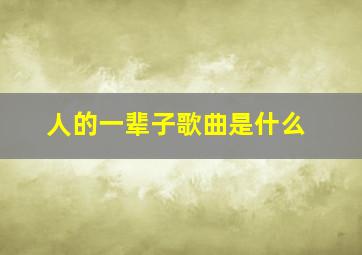 人的一辈子歌曲是什么